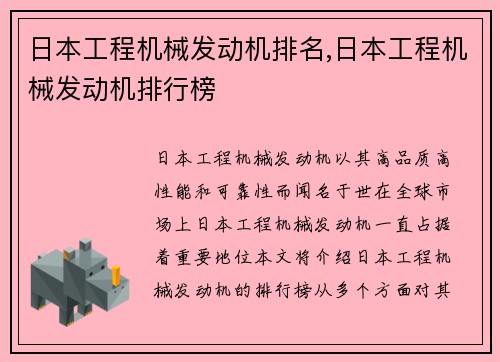 日本工程机械发动机排名,日本工程机械发动机排行榜

日本工程机械发动机以其高品质高性能和可靠性而闻名于世在全球市场上日本工程机械发动机一直占据着重要地位本文将介绍日本工程机械发动机的排行榜从多个方面对其